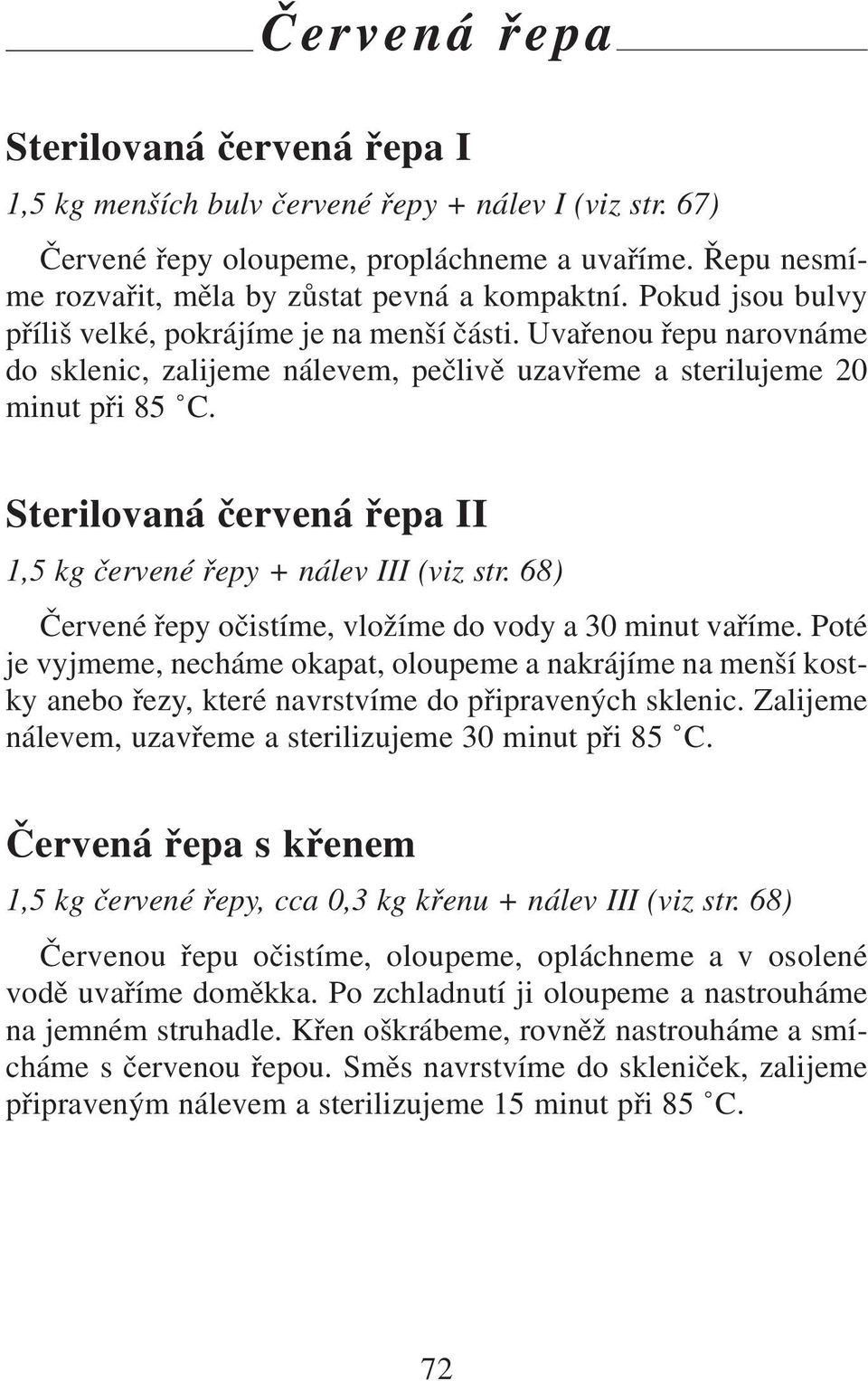 Červená řepa

Sterilovaná červená řepa I

1,5 kg menších bulv červené řepy + nálev I (viz str. 67)

Červené řepy oloupeme, propláchneme a uvaříme. Řepu nesmíme rozvařit, měla by zůstat pevná a kompaktní. Pokud jsou bulvy příliš velké, pokrájíme je na menší části. Uvařenou řepu narovnáme do sklenic, zalijeme nálevem, pečlivě uzavřeme a sterilujeme 20 minut při 85 °C.

Sterilovaná červená řepa II

1,5 kg červené řepy + nálev III (viz str. 68)

Červené řepy očistíme, vložíme do vody a 30 minut vaříme. Poté je vyjmeme, necháme okapat, oloupeme a nakrájíme na menší kostky anebo řezy, které navrstvíme do připravených sklenic. Zalijeme nálevem, uzavřeme a sterilizujeme 30 minut při 85 °C.

Červená řepa s křenem

1,5 kg červené řepy, cca 0,3 kg křenu + nálev III (viz str. 68)

Červenou řepu očistíme, oloupeme, opláchneme a v osolené vodě uvaříme doměkka. Po zchladnutí ji oloupeme a nastrouháme na jemném struhadle. Křen oškrábeme, rovněž nastrouháme a smícháme s červenou řepou. Směs navrstvíme do skleniček, zalijeme připraveným nálevem a sterilizujeme 15 minut při 85 °C.

72